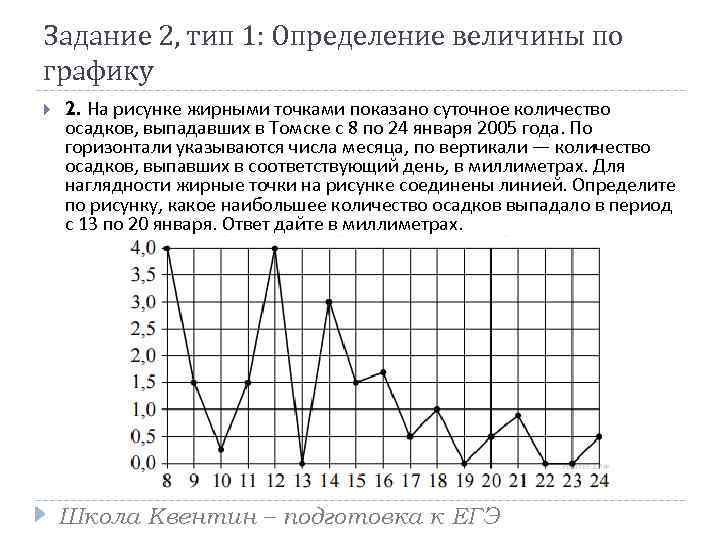 Задание 2, тип 1: Определение величины по графику

2. На рисунке жирными точками показано суточное количество осадков, выпадавших в Томске с 8 по 24 января 2005 года. По горизонтали указываются числа месяца, по вертикали — количество осадков, выпавших в соответствующий день, в миллиметрах. Для наглядности жирные точки на рисунке соединены линией. Определите по рисунку, какое наибольшее количество осадков выпадало в период с 13 по 20 января. Ответ дайте в миллиметрах.

4,0
3,5
3,0
2,5
2,0
1,5
1,0
0,5
0,0
8 9 10 11 12 13 14 15 16 17 18 19 20 21 22 23 24

Школа Квентин – подготовка к ЕГЭ